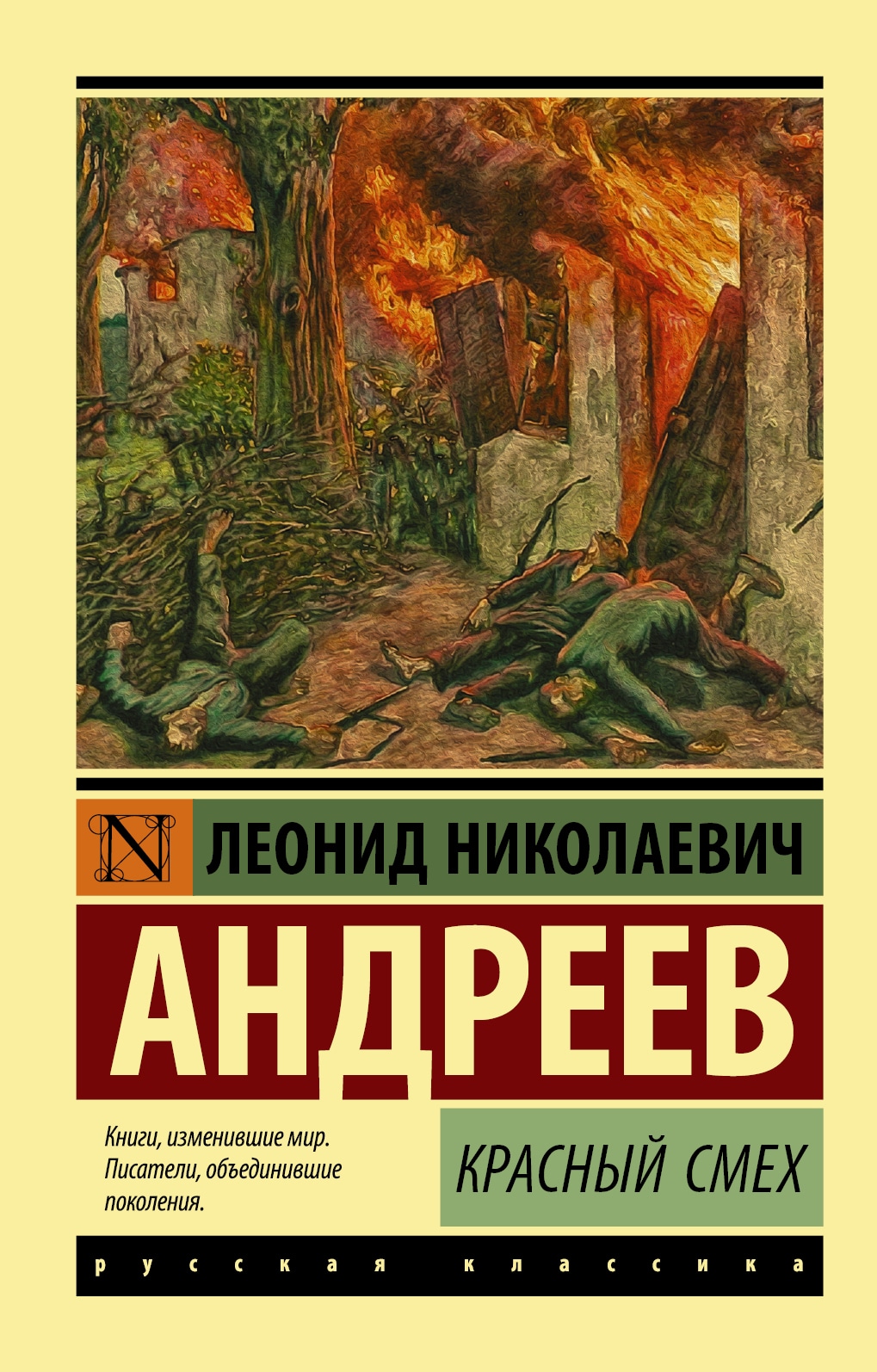 N

ЛЕОНИД НИКОЛАЕВИЧ

АНДРЕЕВ

Книги, изменившие мир. Писатели, объединившие поколения.

КРАСНЫЙ СМЕХ

русская классика